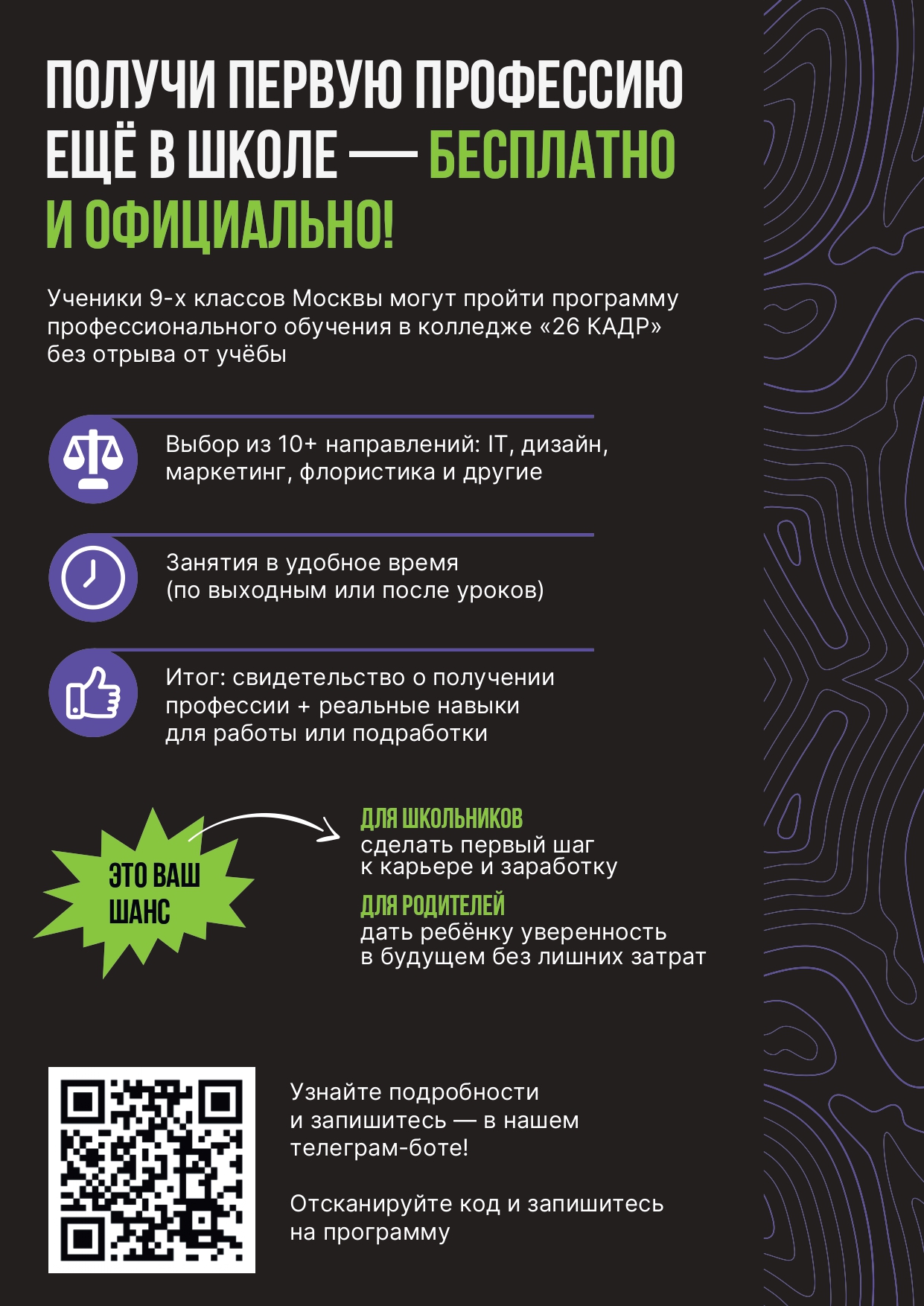 ПОЛУЧИ ПЕРВУЮ ПРОФЕССИЮ ЕЩЁ В ШКОЛЕ — БЕСПЛАТНО И ОФИЦИАЛЬНО!

Ученики 9-х классов Москвы могут пройти программу профессионального обучения в колледже «26 КАДР» без отрыва от учёбы

Выбор из 10+ направлений: IT, дизайн, маркетинг, флористика и другие

Занятия в удобное время (по выходным или после уроков)

Итог: свидетельство о получении профессии + реальные навыки для работы или подработки

ЭТО ВАШ ШАНС

ДЛЯ ШКОЛЬНИКОВ
сделать первый шаг к карьере и заработку

ДЛЯ РОДИТЕЛЕЙ
дать ребёнку уверенность в будущем без лишних затрат

Узнайте подробности и запишитесь — в нашем телеграм-боте!

Отсканируйте код и запишитесь на программу